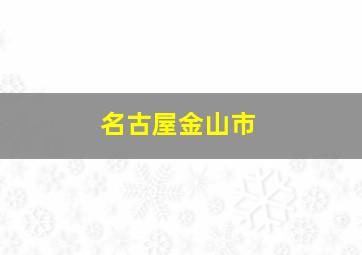 名古屋金山市